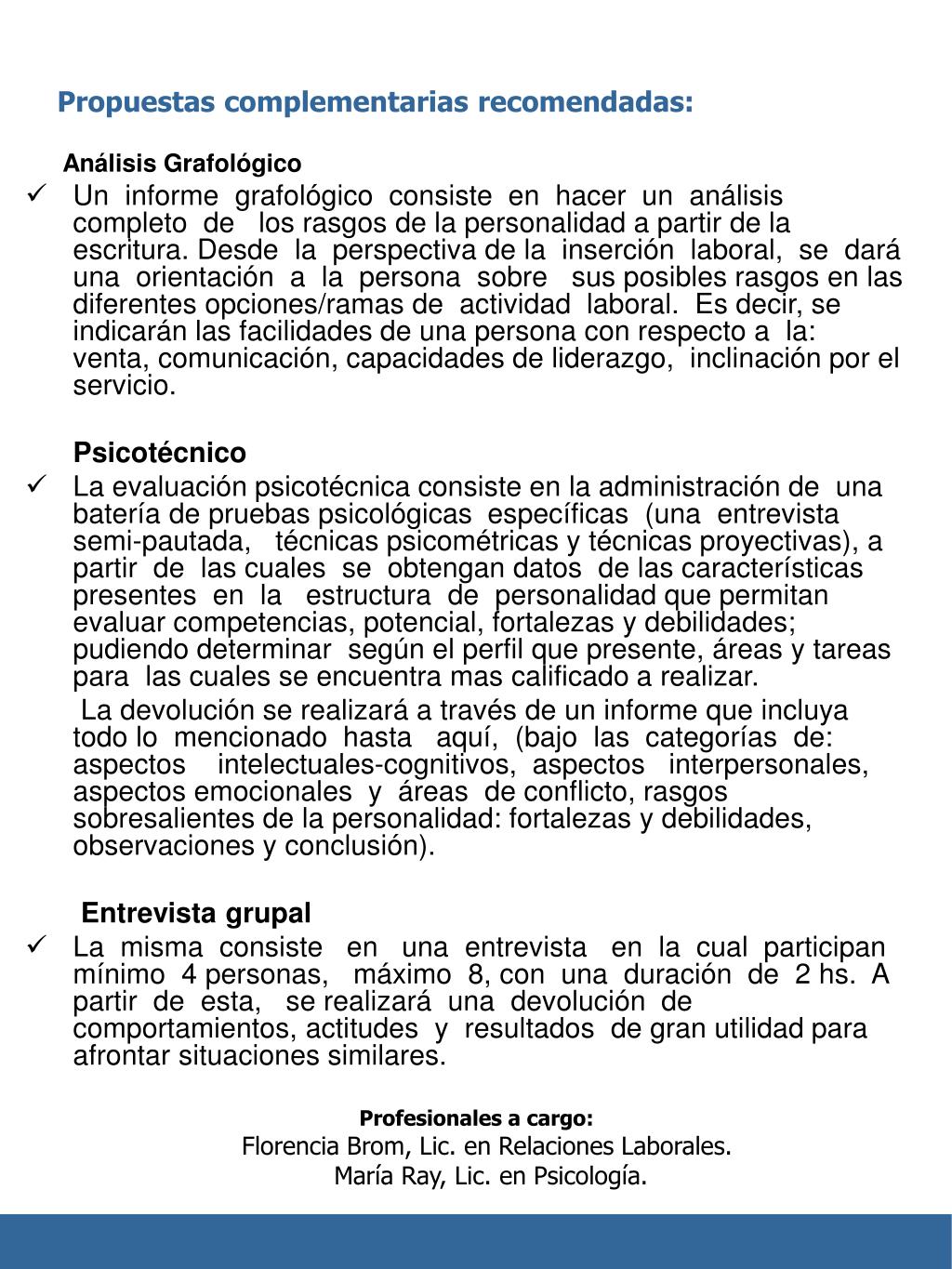 Propuestas complementarias recomendadas:

Análisis Grafológico

✓ Un informe grafológico consiste en hacer un análisis completo de los rasgos de la personalidad a partir de la escritura. Desde la perspectiva de la inserción laboral, se dará una orientación a la persona sobre sus posibles rasgos en las diferentes opciones/ramas de actividad laboral. Es decir, se indicarán las facilidades de una persona con respecto a la: venta, comunicación, capacidades de liderazgo, inclinación por el servicio.

Psicotécnico

✓ La evaluación psicotécnica consiste en la administración de una batería de pruebas psicológicas específicas (una entrevista semi-pautada, técnicas psicométricas y técnicas proyectivas), a partir de las cuales se obtengan datos de las características presentes en la estructura de personalidad que permitan evaluar competencias, potencial, fortalezas y debilidades; pudiendo determinar según el perfil que presente, áreas y tareas para las cuales se encuentra mas calificado a realizar.

La devolución se realizará a través de un informe que incluya todo lo mencionado hasta aquí, (bajo las categorías de: aspectos intelectuales-cognitivos, aspectos interpersonales, aspectos emocionales y áreas de conflicto, rasgos sobresalientes de la personalidad: fortalezas y debilidades, observaciones y conclusión).

Entrevista grupal

✓ La misma consiste en una entrevista en la cual participan mínimo 4 personas, máximo 8, con una duración de 2 hs. A partir de esta, se realizará una devolución de comportamientos, actitudes y resultados de gran utilidad para afrontar situaciones similares.

Profesionales a cargo:
Florencia Brom, Lic. en Relaciones Laborales.
María Ray, Lic. en Psicología.